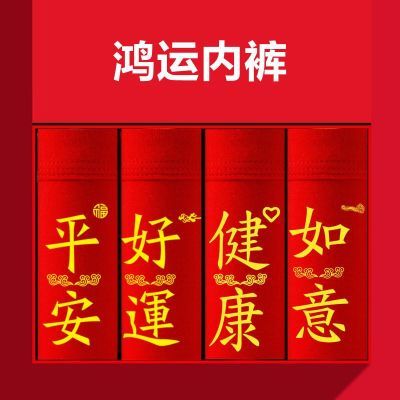 鸿运内裤

福
平安

好運

健康

如意